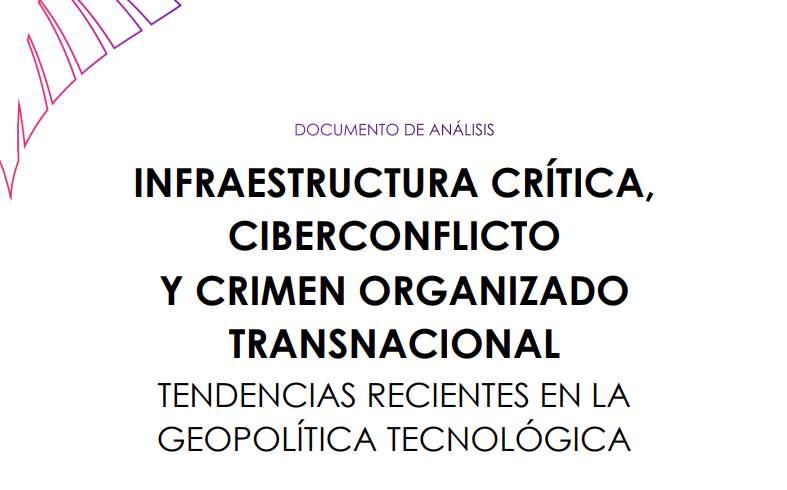 DOCUMENTO DE ANÁLISIS

INFRAESTRUCTURA CRÍTICA,
CIBERCONFLICTO
Y CRIMEN ORGANIZADO
TRANSNACIONAL

TENDENCIAS RECIENTES EN LA
GEOPOLÍTICA TECNOLÓGICA